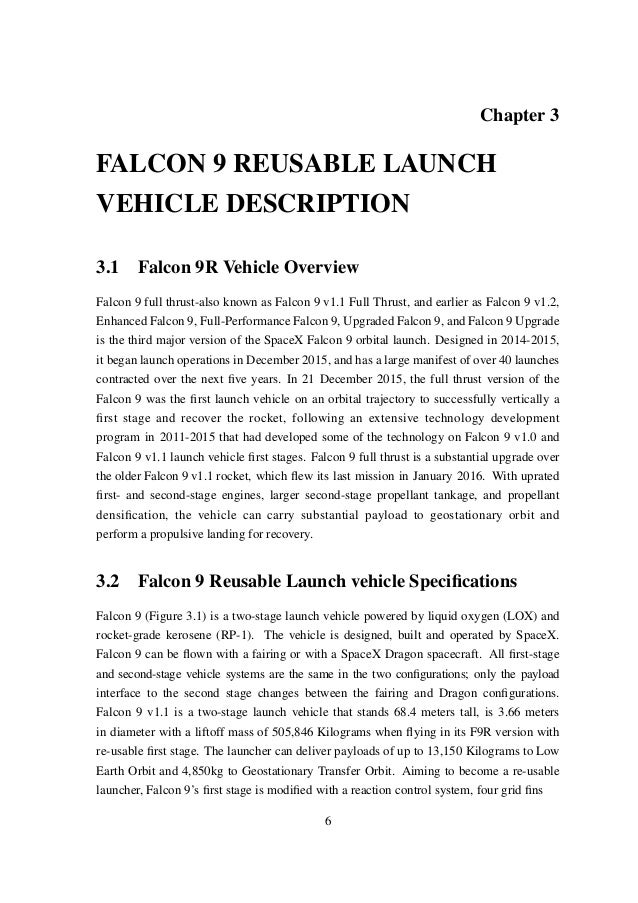 Chapter 3

FALCON 9 REUSABLE LAUNCH VEHICLE DESCRIPTION

3.1 Falcon 9R Vehicle Overview

Falcon 9 full thrust-also known as Falcon 9 v1.1 Full Thrust, and earlier as Falcon 9 v1.2, Enhanced Falcon 9, Full-Performance Falcon 9, Upgraded Falcon 9, and Falcon 9 Upgrade is the third major version of the SpaceX Falcon 9 orbital launch. Designed in 2014-2015, it began launch operations in December 2015, and has a large manifest of over 40 launches contracted over the next five years. In 21 December 2015, the full thrust version of the Falcon 9 was the first launch vehicle on an orbital trajectory to successfully vertically a first stage and recover the rocket, following an extensive technology development program in 2011-2015 that had developed some of the technology on Falcon 9 v1.0 and Falcon 9 v1.1 launch vehicle first stages. Falcon 9 full thrust is a substantial upgrade over the older Falcon 9 v1.1 rocket, which flew its last mission in January 2016. With uprated first- and second-stage engines, larger second-stage propellant tankage, and propellant densification, the vehicle can carry substantial payload to geostationary orbit and perform a propulsive landing for recovery.

3.2 Falcon 9 Reusable Launch vehicle Specifications

Falcon 9 (Figure 3.1) is a two-stage launch vehicle powered by liquid oxygen (LOX) and rocket-grade kerosene (RP-1). The vehicle is designed, built and operated by SpaceX. Falcon 9 can be flown with a fairing or with a SpaceX Dragon spacecraft. All first-stage and second-stage vehicle systems are the same in the two configurations; only the payload interface to the second stage changes between the fairing and Dragon configurations. Falcon 9 v1.1 is a two-stage launch vehicle that stands 68.4 meters tall, is 3.66 meters in diameter with a liftoff mass of 505,846 Kilograms when flying in its F9R version with re-usable first stage. The launcher can deliver payloads of up to 13,150 Kilograms to Low Earth Orbit and 4,850kg to Geostationary Transfer Orbit. Aiming to become a re-usable launcher, Falcon 9's first stage is modified with a reaction control system, four grid fins

6